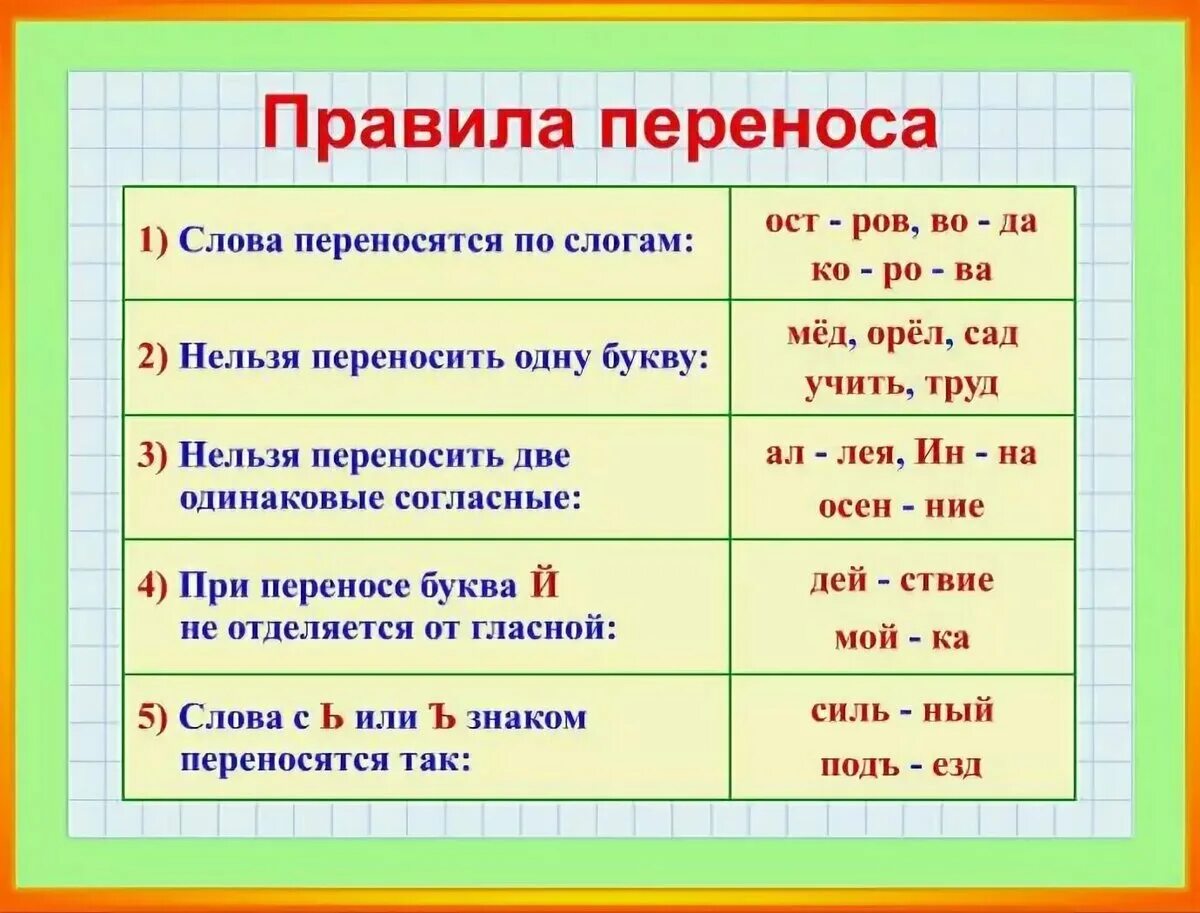 Правила переноса

| | |
|---|---|
| 1) Слова переносятся по слогам: | ост - ров, во - да ко - ро - ва |
| 2) Нельзя переносить одну букву: | мёд, орёл, сад учить, труд |
| 3) Нельзя переносить две одинаковые согласные: | ал - лея, Ин - на осен - ние |
| 4) При переносе буква Й не отделяется от гласной: | дей - ствие мой - ка |
| 5) Слова с Ь или Ъ знаком переносятся так: | силь - ный подъ - езд |